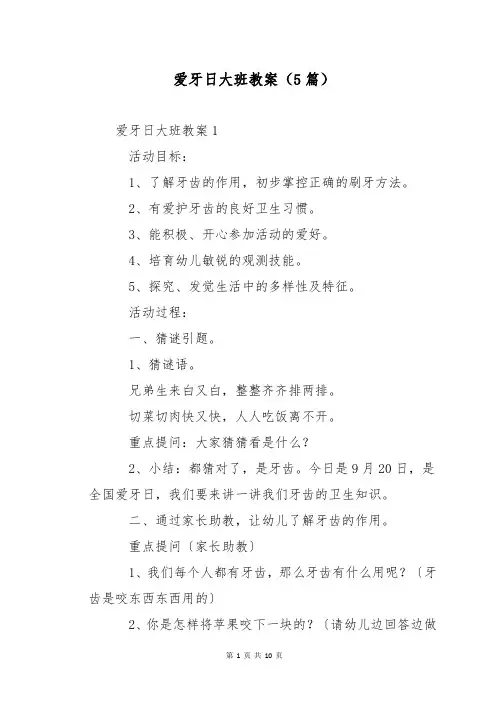 爱牙日大班教案（5篇）

爱牙日大班教案1

活动目标：

1、了解牙齿的作用，初步掌控正确的刷牙方法。

2、有爱护牙齿的良好卫生习惯。

3、能积极、开心参加活动的爱好。

4、培育幼儿敏锐的观测技能。

5、探究、发觉生活中的多样性及特征。

活动过程：

一、猜谜引题。

1、猜谜语。

兄弟生来白又白，整整齐齐排两排。

切菜切肉快又快，人人吃饭离不开。

重点提问：大家猜猜看是什么？

2、小结：都猜对了，是牙齿。今日是9月20日，是全国爱牙日，我们要来讲一讲我们牙齿的卫生知识。

二、通过家长助教，让幼儿了解牙齿的作用。

重点提问〔家长助教〕

1、我们每个人都有牙齿，那么牙齿有什么用呢？〔牙齿是咬东西东西用的〕

2、你是怎样将苹果咬下一块的？〔请幼儿边回答边做

第 1 页 共 10 页